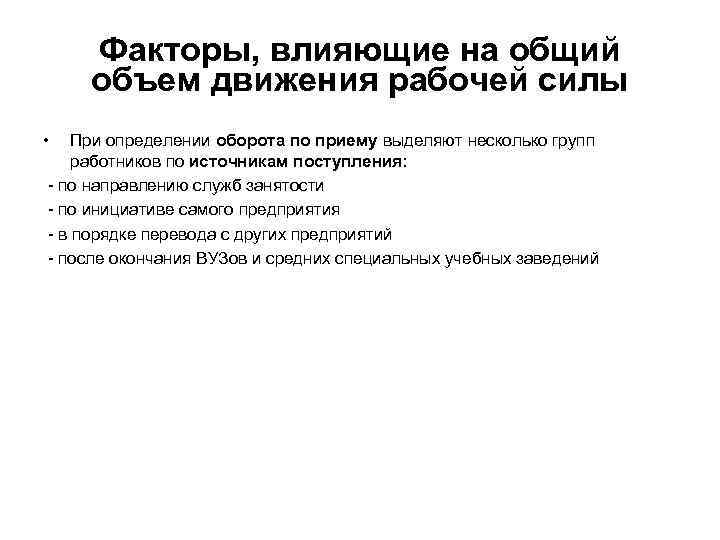 Факторы, влияющие на общий объем движения рабочей силы

• При определении оборота по приему выделяют несколько групп работников по источникам поступления:

- по направлению служб занятости

- по инициативе самого предприятия

- в порядке перевода с других предприятий

- после окончания ВУЗов и средних специальных учебных заведений